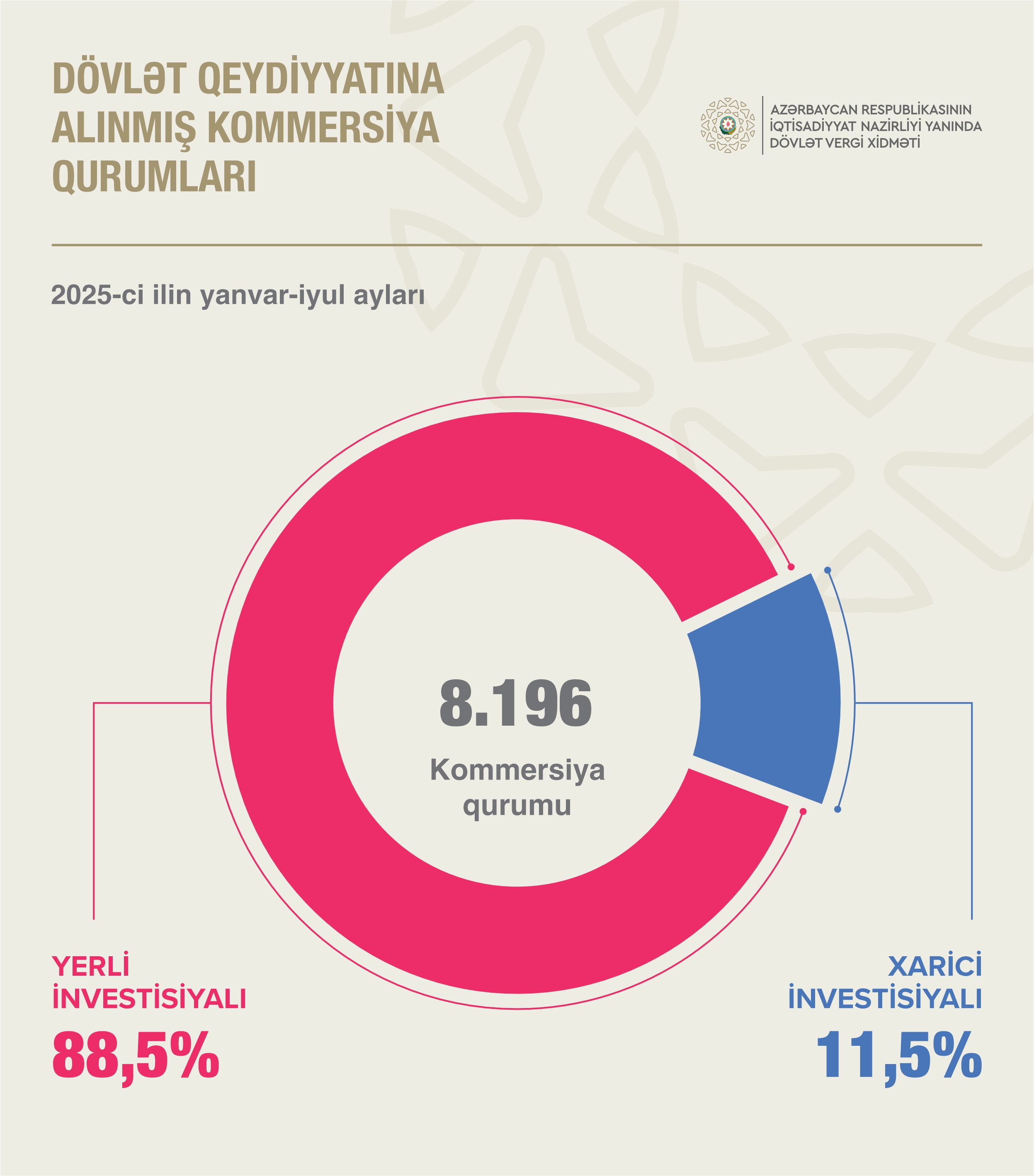 DÖVLƏT QEYDİYYATINA ALINMIŞ KOMMERSİYA QURUMLARI

AZƏRBAYCAN RESPUBLİKASININ İQTİSADİYYAT NAZİRLİYİ YANINDA DÖVLƏT VERGİ XİDMƏTİ

2025-ci ilin yanvar-iyul ayları

8.196
Kommersiya qurumu

YERLİ İNVESTİSİYALI
88,5%

XARİCİ İNVESTİSİYALI
11,5%